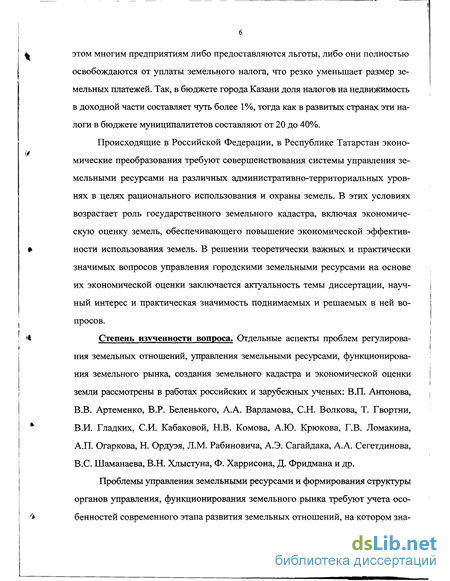 6

этом многим предприятиям либо предоставляются льготы, либо они полностью освобождаются от уплаты земельного налога, что резко уменьшает размер земельных платежей. Так, в бюджете города Казани доля налогов на недвижимость в доходной части составляет чуть более 1%, тогда как в развитых странах эти налоги в бюджете муниципалитетов составляют от 20 до 40%.

Происходящие в Российской Федерации, в Республике Татарстан экономические преобразования требуют совершенствования системы управления земельными ресурсами на различных административно-территориальных уровнях в целях рационального использования и охраны земель. В этих условиях возрастает роль государственного земельного кадастра, включая экономическую оценку земель, обеспечивающего повышение экономической эффективности использования земель. В решении теоретически важных и практически значимых вопросов управления городскими земельными ресурсами на основе их экономической оценки заключается актуальность темы диссертации, научный интерес и практическая значимость поднимаемых и решаемых в ней вопросов.

Степень изученности вопроса. Отдельные аспекты проблем регулирования земельных отношений, управления земельными ресурсами, функционирования земельного рынка, создания земельного кадастра и экономической оценки земли рассмотрены в работах российских и зарубежных ученых: В.П. Антонова, В.В. Артеменко, В.Р. Беленького, А.А. Варламова, С.Н. Волкова, Т. Гвортни, В.И. Гладких, С.И. Кабаковой, Н.В. Комова, А.Ю. Крюкова, Г.В. Ломакина, А.П. Огаркова, Н. Ордуэя, Л.М. Рабиновича, А.Э. Сагайдака, А.А. Сегетдинова, В.С. Шаманаева, В.Н. Хлыстуна, Ф. Харрисона, Д. Фридмана и др.

Проблемы управления земельными ресурсами и формирования структуры органов управления, функционирования земельного рынка требуют учета особенностей современного этапа развития земельных отношений, на котором зна-

dsLib.net
библиотека диссертаций